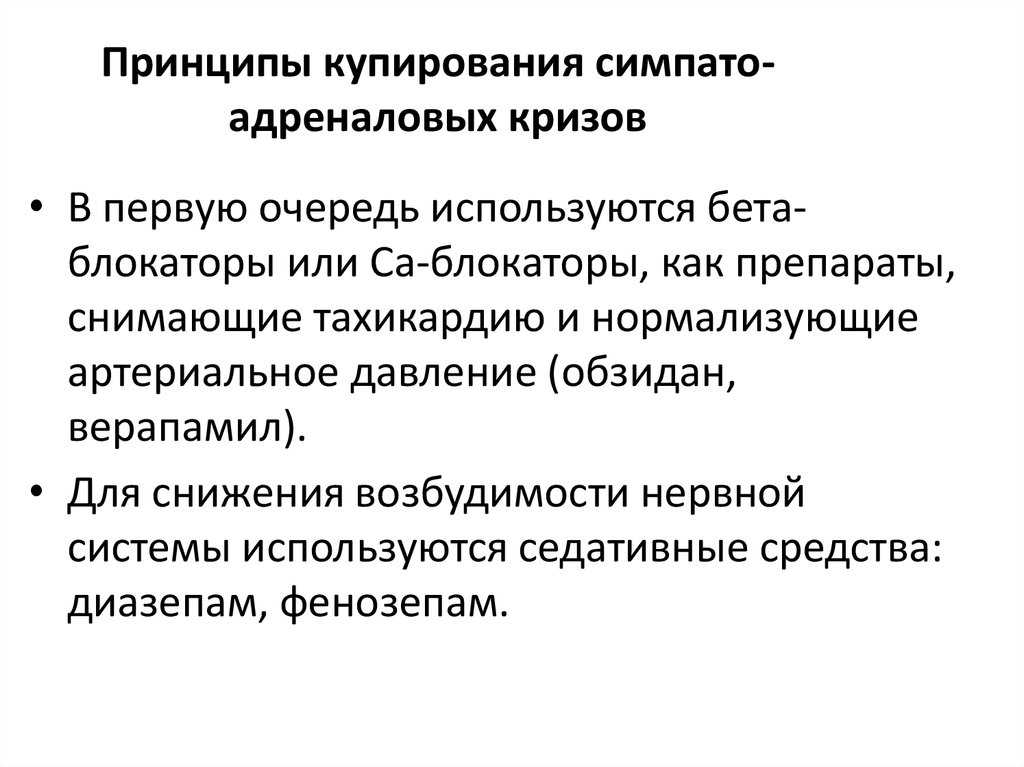 Принципы купирования симпато-адреналовых кризов

• В первую очередь используются бета-блокаторы или Са-блокаторы, как препараты, снимающие тахикардию и нормализующие артериальное давление (обзидан, верапамил).

• Для снижения возбудимости нервной системы используются седативные средства: диазепам, фенозепам.